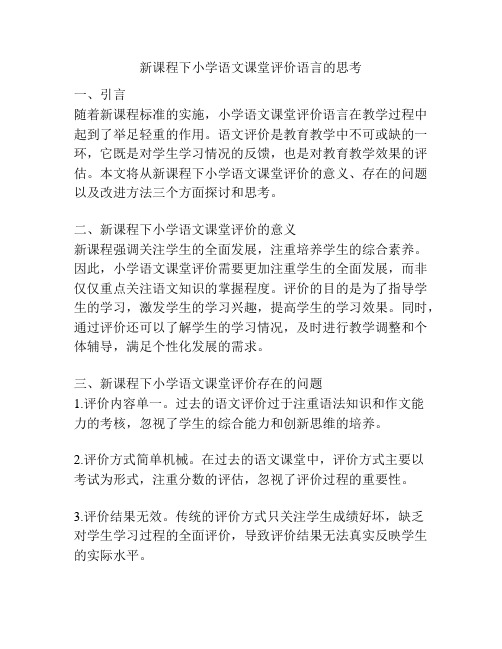 新课程下小学语文课堂评价语言的思考

一、引言
随着新课程标准的实施，小学语文课堂评价语言在教学过程中起到了举足轻重的作用。语文评价是教育教学中不可或缺的一环，它既是对学生学习情况的反馈，也是对教育教学效果的评估。本文将从新课程下小学语文课堂评价的意义、存在的问题以及改进方法三个方面探讨和思考。

二、新课程下小学语文课堂评价的意义
新课程强调关注学生的全面发展，注重培养学生的综合素养。因此，小学语文课堂评价需要更加注重学生的全面发展，而非仅仅重点关注语文知识的掌握程度。评价的目的是为了指导学生的学习，激发学生的学习兴趣，提高学生的学习效果。同时，通过评价还可以了解学生的学习情况，及时进行教学调整和个体辅导，满足个性化发展的需求。

三、新课程下小学语文课堂评价存在的问题
1.评价内容单一。过去的语文评价过于注重语法知识和作文能力的考核，忽视了学生的综合能力和创新思维的培养。

2.评价方式简单机械。在过去的语文课堂中，评价方式主要以考试为形式，注重分数的评估，忽视了评价过程的重要性。

3.评价结果无效。传统的评价方式只关注学生成绩好坏，缺乏对学生学习过程的全面评价，导致评价结果无法真实反映学生的实际水平。